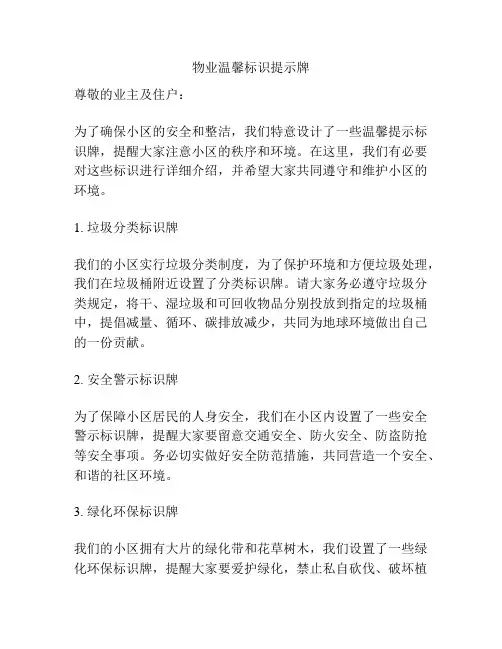 物业温馨标识提示牌

尊敬的业主及住户：

为了确保小区的安全和整洁，我们特意设计了一些温馨提示标识牌，提醒大家注意小区的秩序和环境。在这里，我们有必要对这些标识进行详细介绍，并希望大家共同遵守和维护小区的环境。

1. 垃圾分类标识牌

我们的小区实行垃圾分类制度，为了保护环境和方便垃圾处理，我们在垃圾桶附近设置了分类标识牌。请大家务必遵守垃圾分类规定，将干、湿垃圾和可回收物品分别投放到指定的垃圾桶中，提倡减量、循环、碳排放减少，共同为地球环境做出自己的一份贡献。

2. 安全警示标识牌

为了保障小区居民的人身安全，我们在小区内设置了一些安全警示标识牌，提醒大家要留意交通安全、防火安全、防盗防抢等安全事项。务必切实做好安全防范措施，共同营造一个安全、和谐的社区环境。

3. 绿化环保标识牌

我们的小区拥有大片的绿化带和花草树木，我们设置了一些绿化环保标识牌，提醒大家要爱护绿化，禁止私自砍伐、破坏植